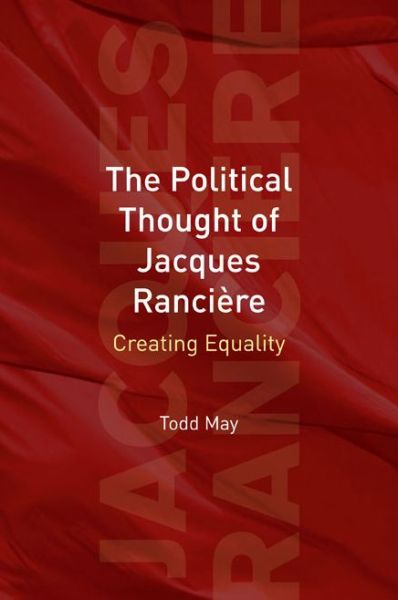 JACQUES
RANCIÈRE

The Political Thought of Jacques Rancière

Creating Equality

Todd May